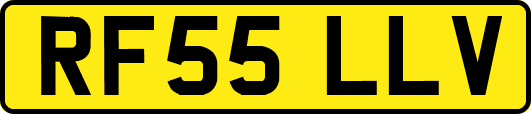 RF55 LLV